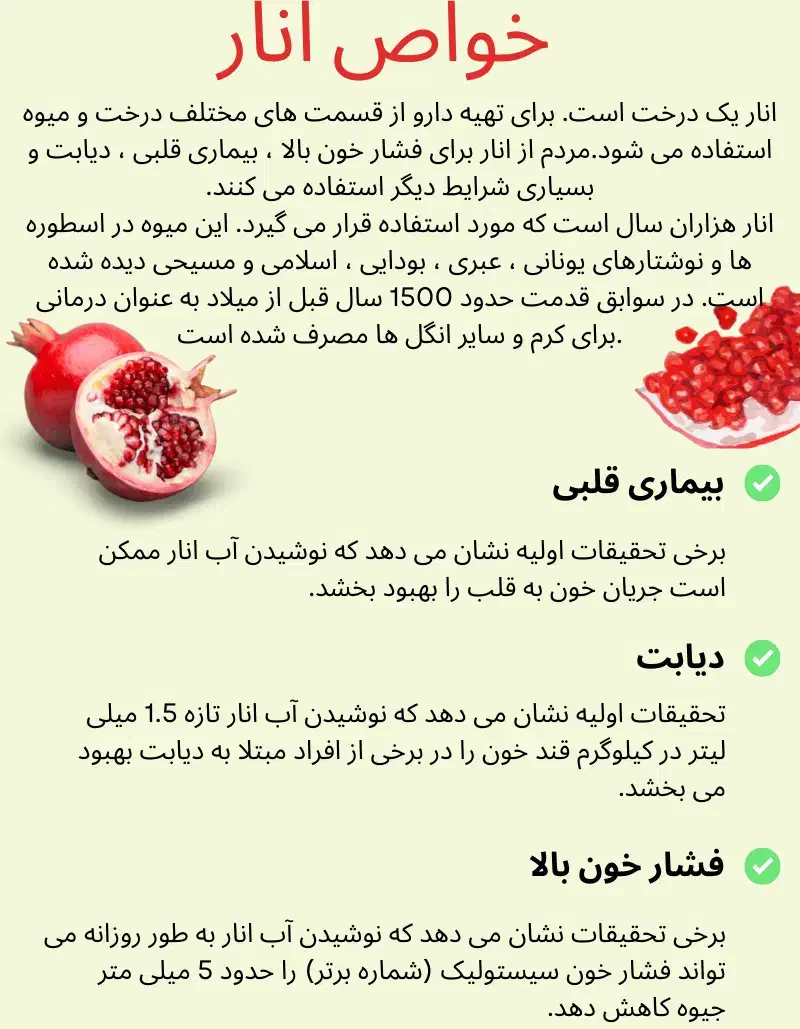 خواص انار

انار یک درخت است. برای تهیه دارو از قسمت های مختلف درخت و میوه استفاده می شود.مردم از انار برای فشار خون بالا ، بیماری قلبی ، دیابت و بسیاری شرایط دیگر استفاده می کنند.
انار هزاران سال است که مورد استفاده قرار می گیرد. این میوه در اسطوره ها و نوشتارهای یونانی ، عبری ، بودایی ، اسلامی و مسیحی دیده شده است. در سوابق قدمت حدود 1500 سال قبل از میلاد به عنوان درمانی برای کرم و سایر انگل ها مصرف شده است.

بیماری قلبی

برخی تحقیقات اولیه نشان می دهد که نوشیدن آب انار ممکن است جریان خون به قلب را بهبود بخشد.

دیابت

تحقیقات اولیه نشان می دهد که نوشیدن آب انار تازه 1.5 میلی لیتر در کیلوگرم قند خون را در برخی از افراد مبتلا به دیابت بهبود می بخشد.

فشار خون بالا

برخی تحقیقات نشان می دهد که نوشیدن آب انار به طور روزانه می تواند فشار خون سیستولیک (شماره برتر) را حدود 5 میلی متر جیوه کاهش دهد.